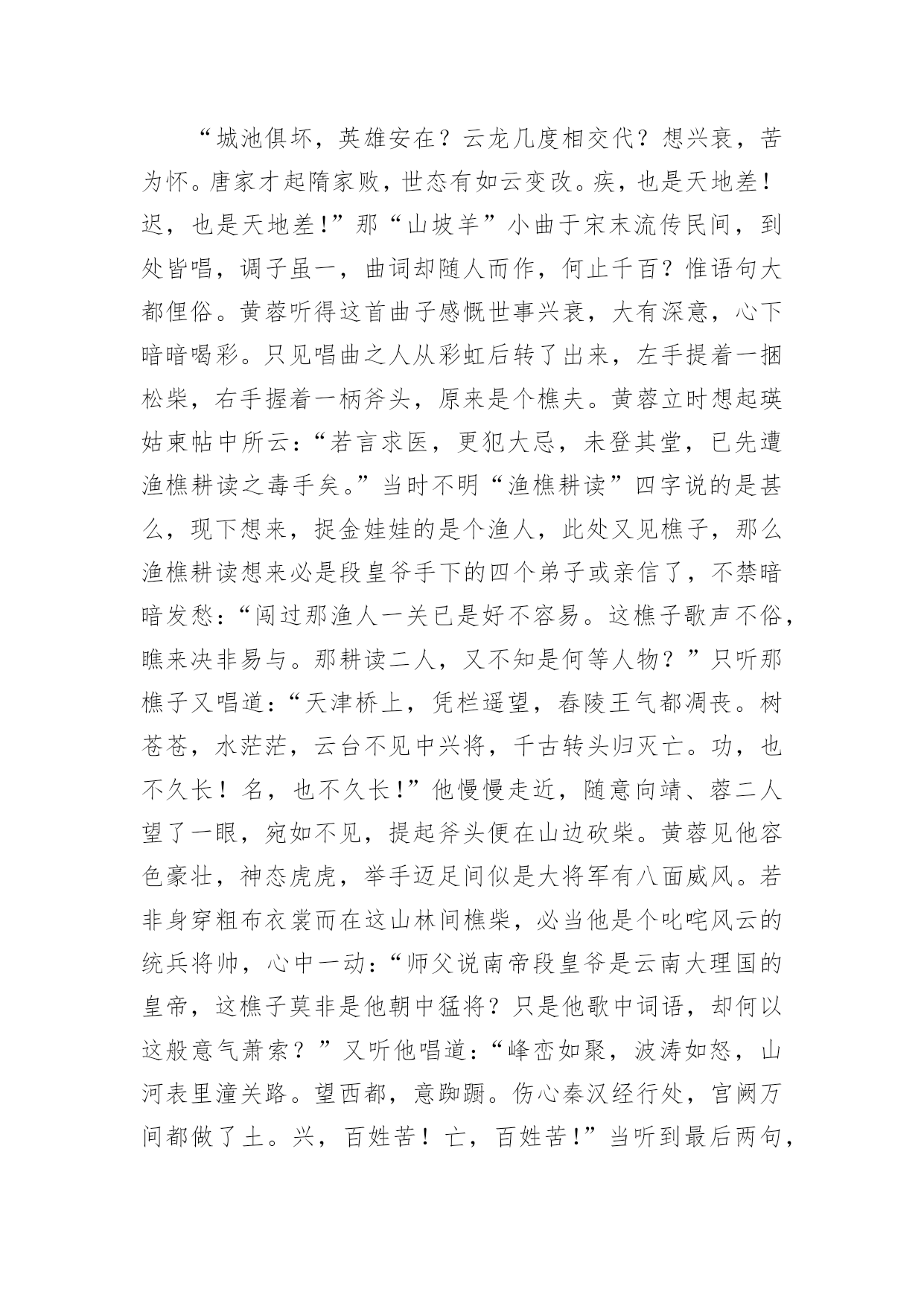 “城池俱坏，英雄安在？云龙几度相交代？想兴衰，苦为怀。唐家才起隋家败，世态有如云变改。疾，也是天地差！迟，也是天地差！”那“山坡羊”小曲于宋末流传民间，到处皆唱，调子虽一，曲词却随人而作，何止千百？惟语句大都俚俗。黄蓉听得这首曲子感慨世事兴衰，大有深意，心下暗暗喝彩。只见唱曲之人从彩虹后转了出来，左手提着一捆松柴，右手握着一柄斧头，原来是个樵夫。黄蓉立时想起瑛姑柬帖中所云：“若言求医，更犯大忌，未登其堂，已先遭渔樵耕读之毒手矣。”当时不明“渔樵耕读”四字说的是甚么，现下想来，捉金娃娃的是个渔人，此处又见樵子，那么渔樵耕读想来必是段皇爷手下的四个弟子或亲信了，不禁暗暗发愁：“闯过那渔人一关已是好不容易。这樵子歌声不俗，瞧来决非易与。那耕读二人，又不知是何等人物？”只听那樵子又唱道：“天津桥上，凭栏遥望，舂陵王气都凋丧。树苍苍，水茫茫，云台不见中兴将，千古转头归灭亡。功，也不久长！名，也不久长！”他慢慢走近，随意向靖、蓉二人望了一眼，宛如不见，提起斧头便在山边砍柴。黄蓉见他容色豪壮，神态虎虎，举手迈足间似是大将军有八面威风。若非身穿粗布衣裳而在这山林间樵柴，必当他是个叱咤风云的统兵将帅，心中一动：“师父说南帝段皇爷是云南大理国的皇帝，这樵子莫非是他朝中猛将？只是他歌中词语，却何以这般意气萧索？”又听他唱道：“峰峦如聚，波涛如怒，山河表里潼关路。望西都，意踟蹰。伤心秦汉经行处，宫阙万间都做了土。兴，百姓苦！亡，百姓苦！”当听到最后两句，